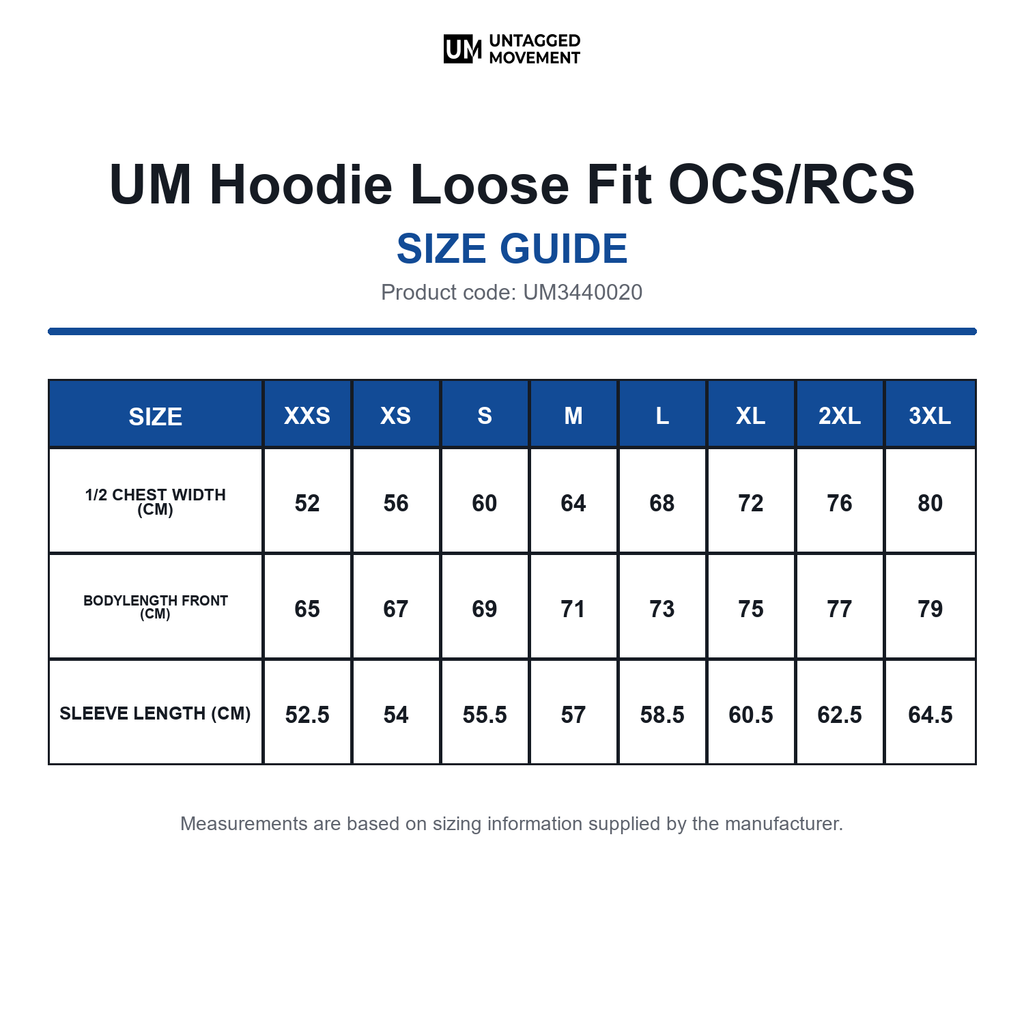 UM UNTAGGED MOVEMENT

UM Hoodie Loose Fit OCS/RCS

SIZE GUIDE

Product code: UM3440020

| SIZE | XXS | XS | S | M | L | XL | 2XL | 3XL |
|---|---|---|---|---|---|---|---|---|
| 1/2 CHEST WIDTH (CM) | 52 | 56 | 60 | 64 | 68 | 72 | 76 | 80 |
| BODYLENGTH FRONT (CM) | 65 | 67 | 69 | 71 | 73 | 75 | 77 | 79 |
| SLEEVE LENGTH (CM) | 52.5 | 54 | 55.5 | 57 | 58.5 | 60.5 | 62.5 | 64.5 |

Measurements are based on sizing information supplied by the manufacturer.